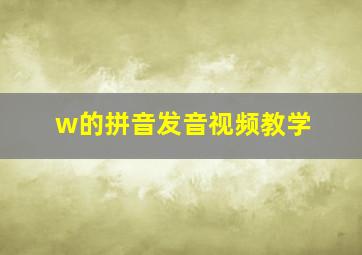 w的拼音发音视频教学